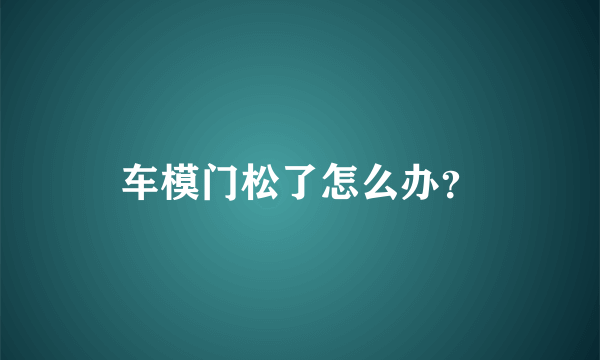 车模门松了怎么办？